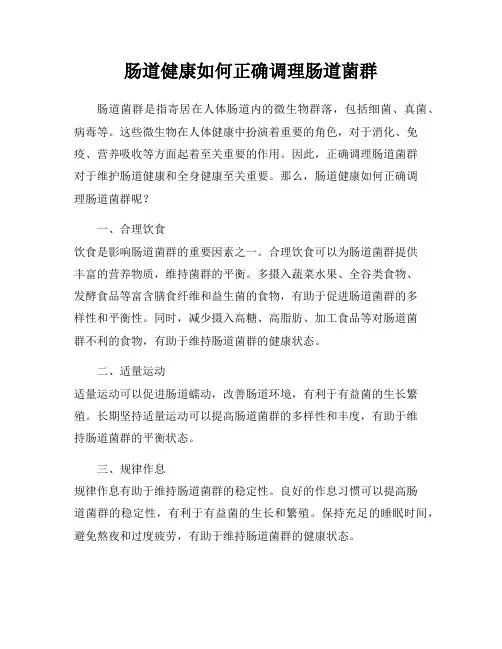 肠道健康如何正确调理肠道菌群

肠道菌群是指寄居在人体肠道内的微生物群落，包括细菌、真菌、病毒等。这些微生物在人体健康中扮演着重要的角色，对于消化、免疫、营养吸收等方面起着至关重要的作用。因此，正确调理肠道菌群对于维护肠道健康和全身健康至关重要。那么，肠道健康如何正确调理肠道菌群呢？

一、合理饮食

饮食是影响肠道菌群的重要因素之一。合理饮食可以为肠道菌群提供丰富的营养物质，维持菌群的平衡。多摄入蔬菜水果、全谷类食物、发酵食品等富含膳食纤维和益生菌的食物，有助于促进肠道菌群的多样性和平衡性。同时，减少摄入高糖、高脂肪、加工食品等对肠道菌群不利的食物，有助于维持肠道菌群的健康状态。

二、适量运动

适量运动可以促进肠道蠕动，改善肠道环境，有利于有益菌的生长繁殖。长期坚持适量运动可以提高肠道菌群的多样性和丰度，有助于维持肠道菌群的平衡状态。

三、规律作息

规律作息有助于维持肠道菌群的稳定性。良好的作息习惯可以提高肠道菌群的稳定性，有利于有益菌的生长和繁殖。保持充足的睡眠时间，避免熬夜和过度疲劳，有助于维持肠道菌群的健康状态。